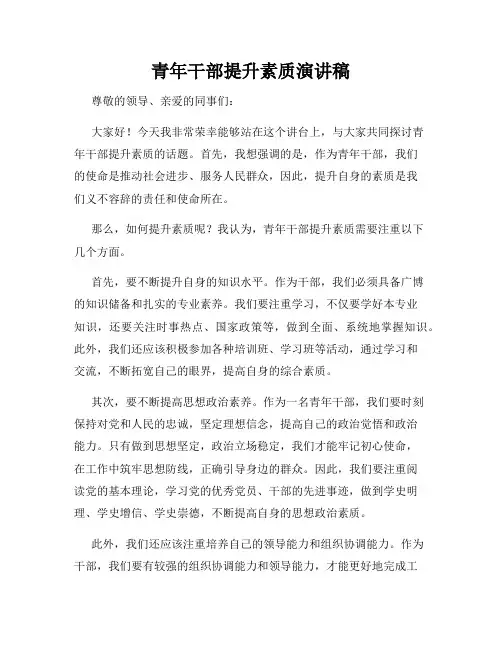 青年干部提升素质演讲稿

尊敬的领导、亲爱的同事们：

大家好！今天我非常荣幸能够站在这个讲台上，与大家共同探讨青年干部提升素质的话题。首先，我想强调的是，作为青年干部，我们的使命是推动社会进步、服务人民群众，因此，提升自身的素质是我们义不容辞的责任和使命所在。

那么，如何提升素质呢？我认为，青年干部提升素质需要注重以下几个方面。

首先，要不断提升自身的知识水平。作为干部，我们必须具备广博的知识储备和扎实的专业素养。我们要注重学习，不仅要学好本专业知识，还要关注时事热点、国家政策等，做到全面、系统地掌握知识。此外，我们还应该积极参加各种培训班、学习班等活动，通过学习和交流，不断拓宽自己的眼界，提高自身的综合素质。

其次，要不断提高思想政治素养。作为一名青年干部，我们要时刻保持对党和人民的忠诚，坚定理想信念，提高自己的政治觉悟和政治能力。只有做到思想坚定，政治立场稳定，我们才能牢记初心使命，在工作中筑牢思想防线，正确引导身边的群众。因此，我们要注重阅读党的基本理论，学习党的优秀党员、干部的先进事迹，做到学史明理、学史增信、学史崇德，不断提高自身的思想政治素质。

此外，我们还应该注重培养自己的领导能力和组织协调能力。作为干部，我们要有较强的组织协调能力和领导能力，才能更好地完成工